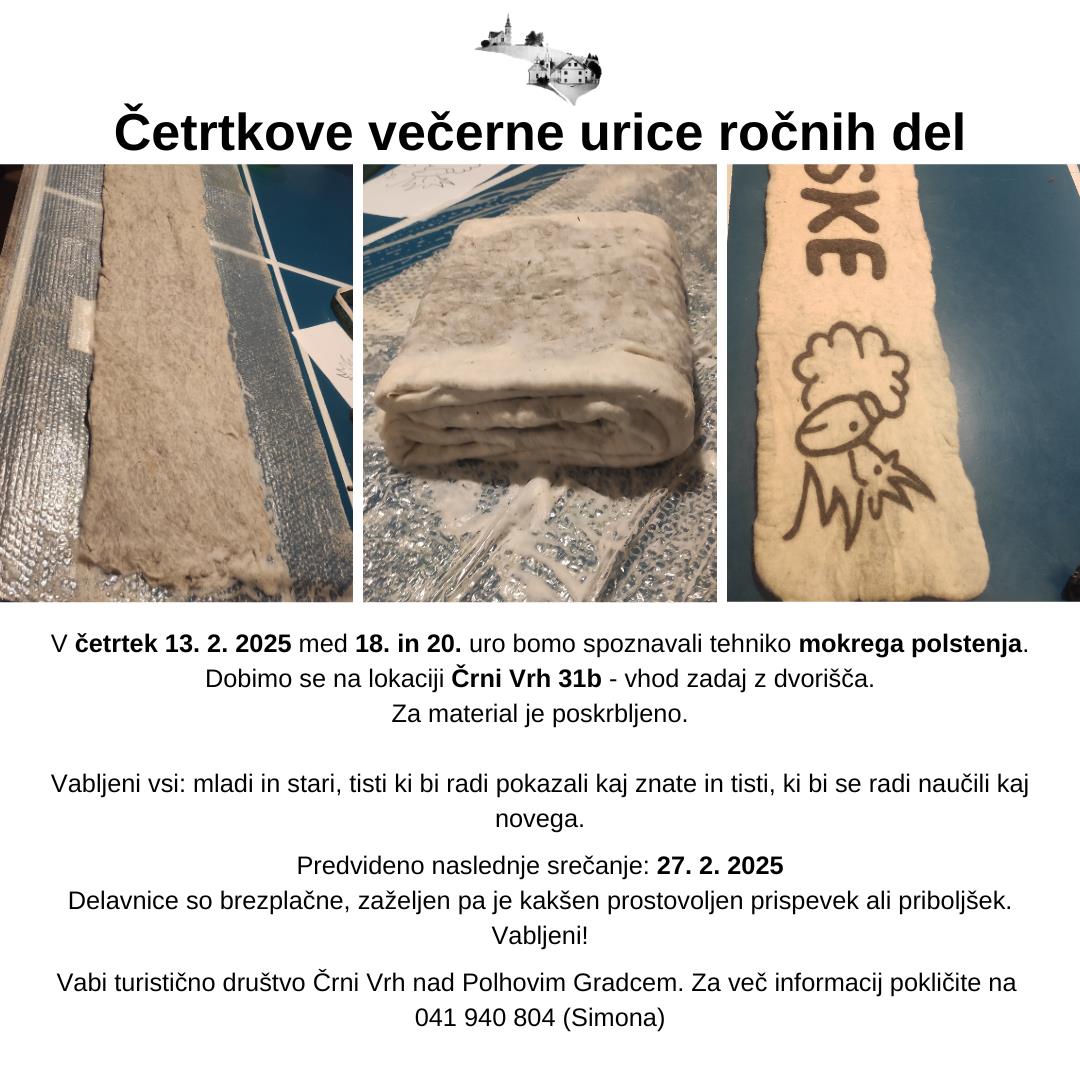 Četrtkove večerne urice ročnih del

SKE

V četrtek 13. 2. 2025 med 18. in 20. uro bomo spoznavali tehniko mokrega polstenja. Dobimo se na lokaciji Črni Vrh 31b - vhod zadaj z dvorišča. Za material je poskrbljeno.

Vabljeni vsi: mladi in stari, tisti ki bi radi pokazali kaj znate in tisti, ki bi se radi naučili kaj novega.

Predvideno naslednje srečanje: 27. 2. 2025
Delavnice so brezplačne, zaželjen pa je kakšen prostovoljen prispevek ali priboljšek. Vabljeni!

Vabi turistično društvo Črni Vrh nad Polhovim Gradcem. Za več informacij pokličite na 041 940 804 (Simona)